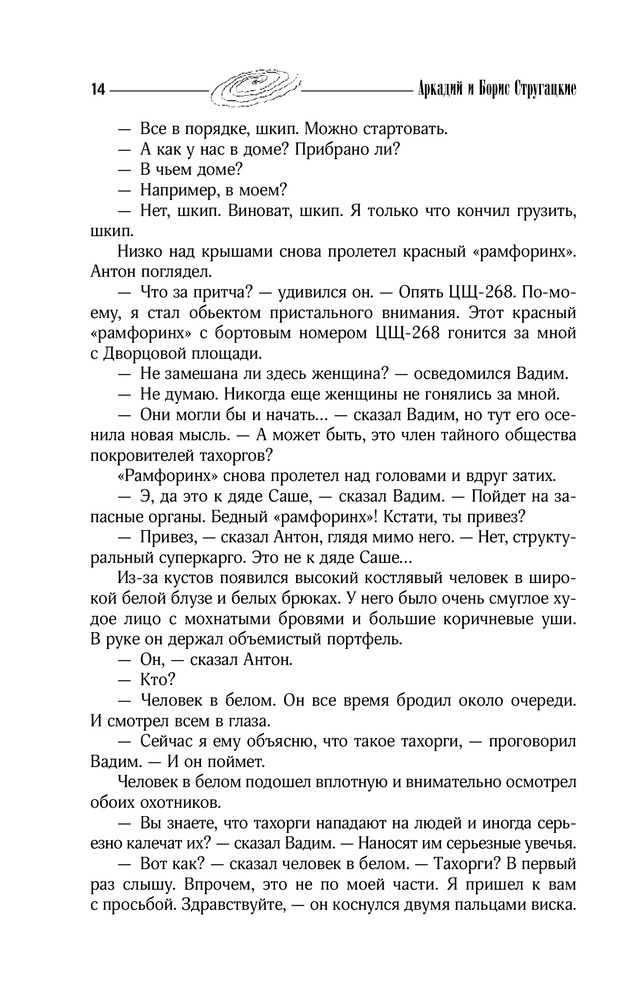 14 Аркадий и Борис Стругацкие

— Все в порядке, шкип. Можно стартовать.

— А как у нас в доме? Прибрано ли?

— В чьем доме?

— Например, в моем?

— Нет, шкип. Виноват, шкип. Я только что кончил грузить, шкип.

Низко над крышами снова пролетел красный «рамфоринх». Антон поглядел.

— Что за притча? — удивился он. — Опять ЦЩ-268. По-моему, я стал обьектом пристального внимания. Этот красный «рамфоринх» с бортовым номером ЦЩ-268 гонится за мной с Дворцовой площади.

— Не замешана ли здесь женщина? — осведомился Вадим.

— Не думаю. Никогда еще женщины не гонялись за мной.

— Они могли бы и начать... — сказал Вадим, но тут его осенила новая мысль. — А может быть, это член тайного общества покровителей тахоргов?

«Рамфоринх» снова пролетел над головами и вдруг затих.

— Э, да это к дяде Саше, — сказал Вадим. — Пойдет на запасные органы. Бедный «рамфоринх»! Кстати, ты привез?

— Привез, — сказал Антон, глядя мимо него. — Нет, структуральный суперкарго. Это не к дяде Саше...

Из-за кустов появился высокий костлявый человек в широкой белой блузе и белых брюках. У него было очень смуглое худое лицо с мохнатыми бровями и большие коричневые уши. В руке он держал объемистый портфель.

— Он, — сказал Антон.

— Кто?

— Человек в белом. Он все время бродил около очереди. И смотрел всем в глаза.

— Сейчас я ему объясню, что такое тахорги, — проговорил Вадим. — И он поймет.

Человек в белом подошел вплотную и внимательно осмотрел обоих охотников.

— Вы знаете, что тахорги нападают на людей и иногда серьезно калечат их? — сказал Вадим. — Наносят им серьезные увечья.

— Вот как? — сказал человек в белом. — Тахорги? В первый раз слышу. Впрочем, это не по моей части. Я пришел к вам с просьбой. Здравствуйте, — он коснулся двумя пальцами виска.